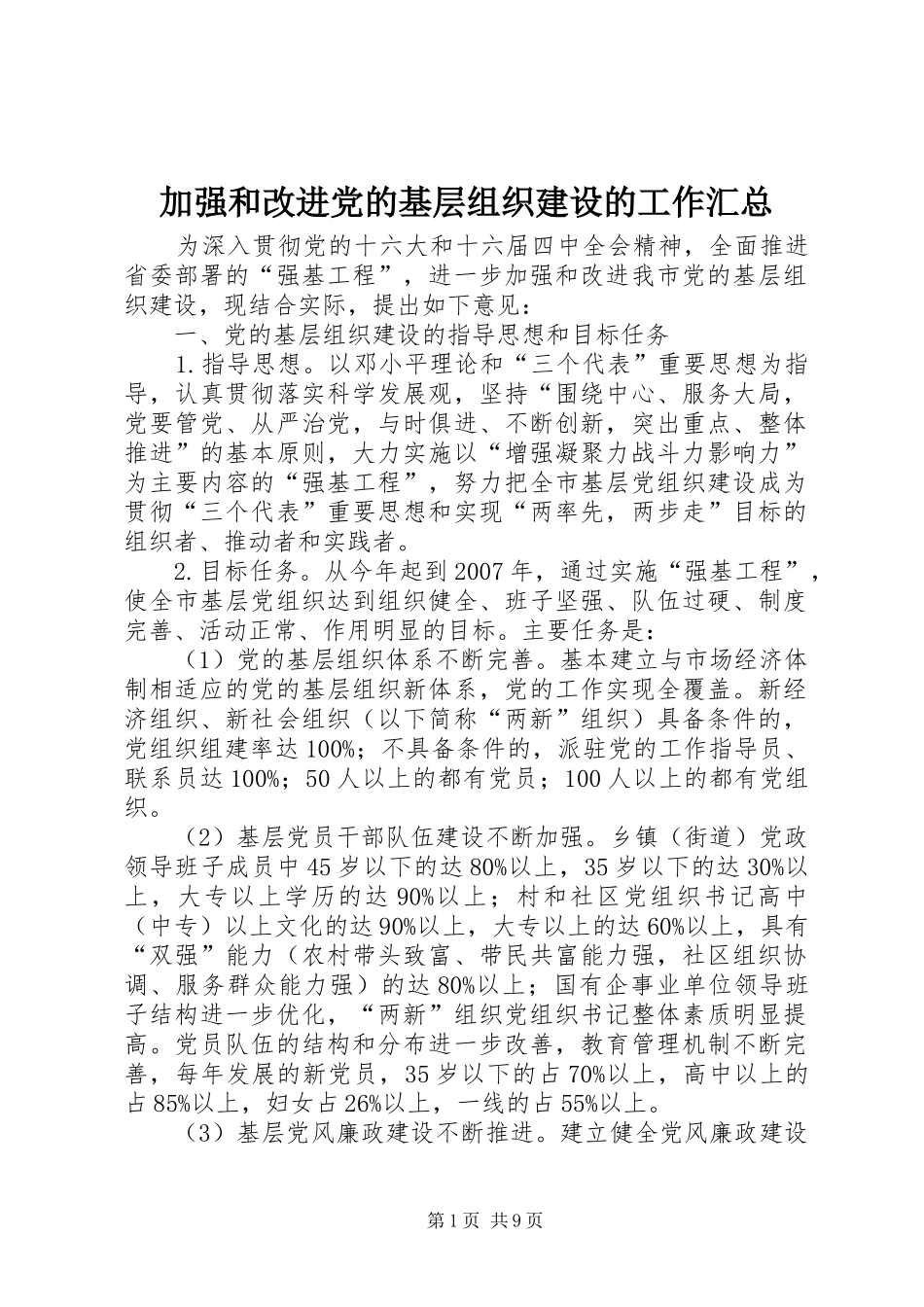 加强和改进党的基层组织建设的工作汇总

为深入贯彻党的十六大和十六届四中全会精神，全面推进省委部署的“强基工程”，进一步加强和改进我市党的基层组织建设，现结合实际，提出如下意见：

一、党的基层组织建设的指导思想和目标任务

1.指导思想。以邓小平理论和“三个代表”重要思想为指导，认真贯彻落实科学发展观，坚持“围绕中心、服务大局，党要管党、从严治党，与时俱进、不断创新，突出重点、整体推进”的基本原则，大力实施以“增强凝聚力战斗力影响力”为主要内容的“强基工程”，努力把全市基层党组织建设成为贯彻“三个代表”重要思想和实现“两率先，两步走”目标的组织者、推动者和实践者。

2.目标任务。从今年起到2007年，通过实施“强基工程”，使全市基层党组织达到组织健全、班子坚强、队伍过硬、制度完善、活动正常、作用明显的目标。主要任务是：

（1）党的基层组织体系不断完善。基本建立与市场经济体制相适应的党的基层组织新体系，党的工作实现全覆盖。新经济组织、新社会组织（以下简称“两新”组织）具备条件的，党组织组建率达100%；不具备条件的，派驻党的工作指导员、联系员达100%；50人以上的都有党员；100人以上的都有党组织。

（2）基层党员干部队伍建设不断加强。乡镇（街道）党政领导班子成员中45岁以下的达80%以上，35岁以下的达30%以上，大专以上学历的达90%以上；村和社区党组织书记高中（中专）以上文化的达90%以上，大专以上的达60%以上，具有“双强”能力（农村带头致富、带民共富能力强，社区组织协调、服务群众能力强）的达80%以上；国有企事业单位领导班子结构进一步优化，“两新”组织党组织书记整体素质明显提高。党员队伍的结构和分布进一步改善，教育管理机制不断完善，每年发展的新党员，35岁以下的占70%以上，高中以上的占85%以上，妇女占26%以上，一线的占55%以上。

（3）基层党风廉政建设不断推进。建立健全党风廉政建设

第1页 共9页